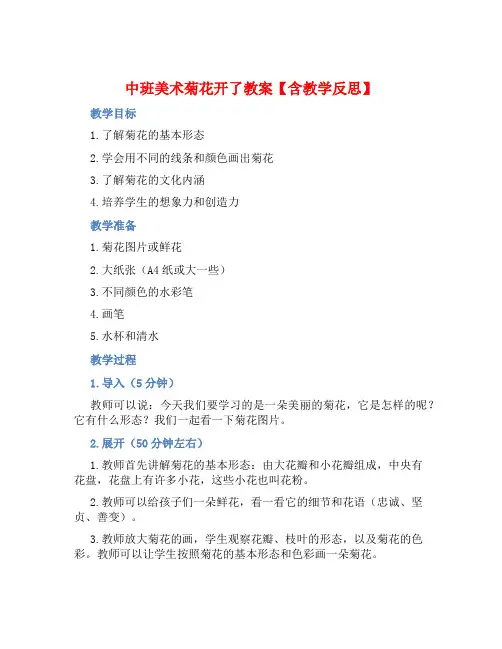 中班美术菊花开了教案【含教学反思】

教学目标

1.了解菊花的基本形态

2.学会用不同的线条和颜色画出菊花

3.了解菊花的文化内涵

4.培养学生的想象力和创造力

教学准备

1.菊花图片或鲜花

2.大纸张（A4纸或大一些）

3.不同颜色的水彩笔

4.画笔

5.水杯和清水

教学过程

1.导入（5分钟）

教师可以说：今天我们要学习的是一朵美丽的菊花，它是怎样的呢？它有什么形态？我们一起看一下菊花图片。

2.展开（50分钟左右）

1.教师首先讲解菊花的基本形态：由大花瓣和小花瓣组成，中央有花盘，花盘上有许多小花，这些小花也叫花粉。

2.教师可以给孩子们一朵鲜花，看一看它的细节和花语（忠诚、坚贞、善变）。

3.教师放大菊花的画，学生观察花瓣、枝叶的形态，以及菊花的色彩。教师可以让学生按照菊花的基本形态和色彩画一朵菊花。